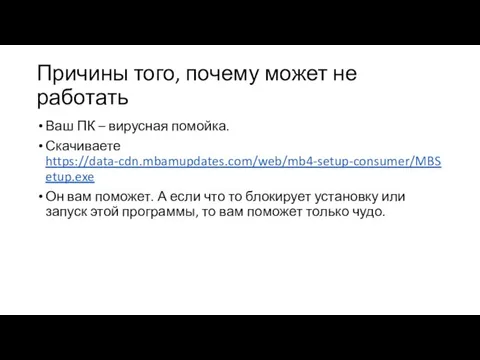 Причины того, почему может не работать

• Ваш ПК – вирусная помойка.
• Скачиваете https://data-cdn.mbamupdates.com/web/mb4-setup-consumer/MBSetup.exe
• Он вам поможет. А если что то блокирует установку или запуск этой программы, то вам поможет только чудо.